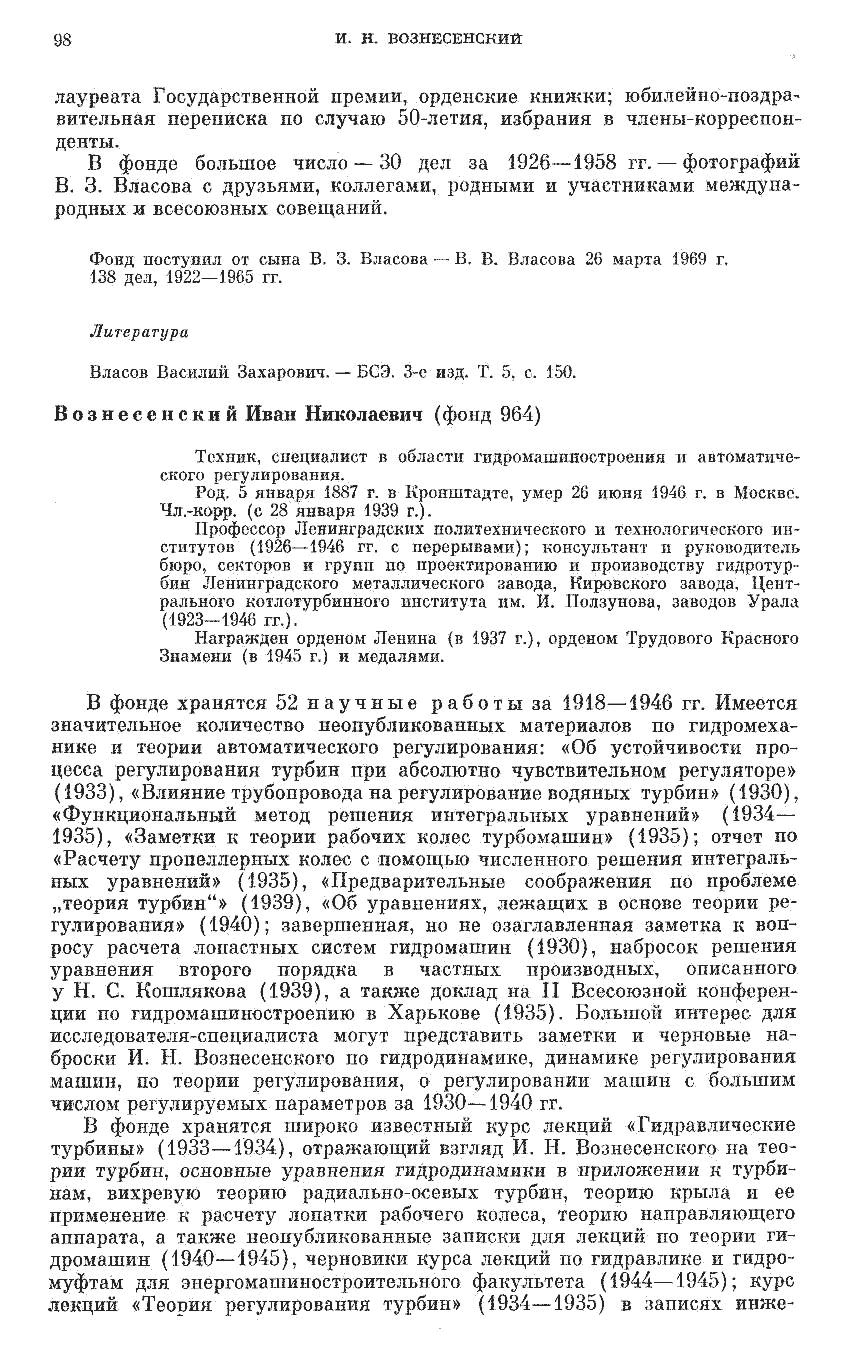 98 И. Н. ВОЗНЕСЕНСКИЙ

лауреата Государственной премии, орденские книжки; юбилейно-поздравительная переписка по случаю 50-летия, избрания в члены-корреспонденты.

В фонде большое число — 30 дел за 1926—1958 гг. — фотографий В. З. Власова с друзьями, коллегами, родными и участниками международных и всесоюзных совещаний.

Фонд поступил от сына В. З. Власова — В. В. Власова 26 марта 1969 г. 138 дел, 1922—1965 гг.

Литература

Власов Василий Захарович. — БСЭ. 3-е изд. Т. 5, с. 150.

Вознесенский Иван Николаевич (фонд 964)

Техник, специалист в области гидромашиностроения и автоматического регулирования.

Род. 5 января 1887 г. в Кронштадте, умер 26 июня 1946 г. в Москве. Чл.-корр. (с 28 января 1939 г.).

Профессор Ленинградских политехнического и технологического институтов (1926—1946 гг. с перерывами); консультант и руководитель бюро, секторов и групп по проектированию и производству гидротурбин Ленинградского металлического завода, Кировского завода, Центрального котлотурбинного института им. И. Ползунова, заводов Урала (1923—1946 гг.).

Награжден орденом Ленина (в 1937 г.), орденом Трудового Красного Знамени (в 1945 г.) и медалями.

В фонде хранятся 52 научные работы за 1918—1946 гг. Имеется значительное количество неопубликованных материалов по гидромеханике и теории автоматического регулирования: «Об устойчивости процесса регулирования турбин при абсолютно чувствительном регуляторе» (1933), «Влияние трубопровода на регулирование водяных турбин» (1930), «Функциональный метод решения интегральных уравнений» (1934—1935), «Заметки к теории рабочих колес турбомашин» (1935); отчет по «Расчету пропеллерных колес с помощью численного решения интегральных уравнений» (1935), «Предварительные соображения по проблеме „теория турбин“» (1939), «Об уравнениях, лежащих в основе теории регулирования» (1940); завершенная, но не озаглавленная заметка к вопросу расчета лопастных систем гидромашин (1930), набросок решения уравнения второго порядка в частных производных, описанного у Н. С. Кошлякова (1939), а также доклад на II Всесоюзной конференции по гидромашиностроению в Харькове (1935). Большой интерес для исследователя-специалиста могут представить заметки и черновые наброски И. Н. Вознесенского по гидродинамике, динамике регулирования машин, по теории регулирования, о регулировании машин с большим числом регулируемых параметров за 1930—1940 гг.

В фонде хранятся широко известный курс лекций «Гидравлические турбины» (1933—1934), отражающий взгляд И. Н. Вознесенского на теории турбин, основные уравнения гидродинамики в приложении к турбинам, вихревую теорию радиально-осевых турбин, теорию крыла и ее применение к расчету лопатки рабочего колеса, теорию направляющего аппарата, а также неопубликованные записки для лекций по теории гидромашин (1940—1945), черновики курса лекций по гидравлике и гидромуфтам для энергомашиностроительного факультета (1944—1945); курс лекций «Теория регулирования турбин» (1934—1935) в записях инже-